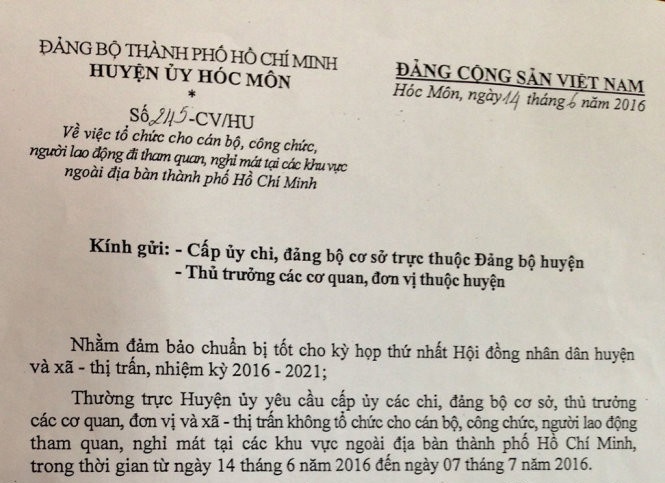 ĐẢNG BỘ THÀNH PHỐ HỒ CHÍ MINH
HUYỆN ỦY HÓC MÔN
*
Số 245-CV/HU
Về việc tổ chức cho cán bộ, công chức, người lao động đi tham quan, nghỉ mát tại các khu vực ngoài địa bàn thành phố Hồ Chí Minh

ĐẢNG CỘNG SẢN VIỆT NAM
Hóc Môn, ngày 14 tháng 6 năm 2016

Kính gửi: - Cấp ủy chi, đảng bộ cơ sở trực thuộc Đảng bộ huyện
- Thủ trưởng các cơ quan, đơn vị thuộc huyện

Nhằm đảm bảo chuẩn bị tốt cho kỳ họp thứ nhất Hội đồng nhân dân huyện và xã - thị trấn, nhiệm kỳ 2016 - 2021;

Thường trực Huyện ủy yêu cầu cấp ủy các chi, đảng bộ cơ sở, thủ trưởng các cơ quan, đơn vị và xã - thị trấn không tổ chức cho cán bộ, công chức, người lao động tham quan, nghỉ mát tại các khu vực ngoài địa bàn thành phố Hồ Chí Minh, trong thời gian từ ngày 14 tháng 6 năm 2016 đến ngày 07 tháng 7 năm 2016.